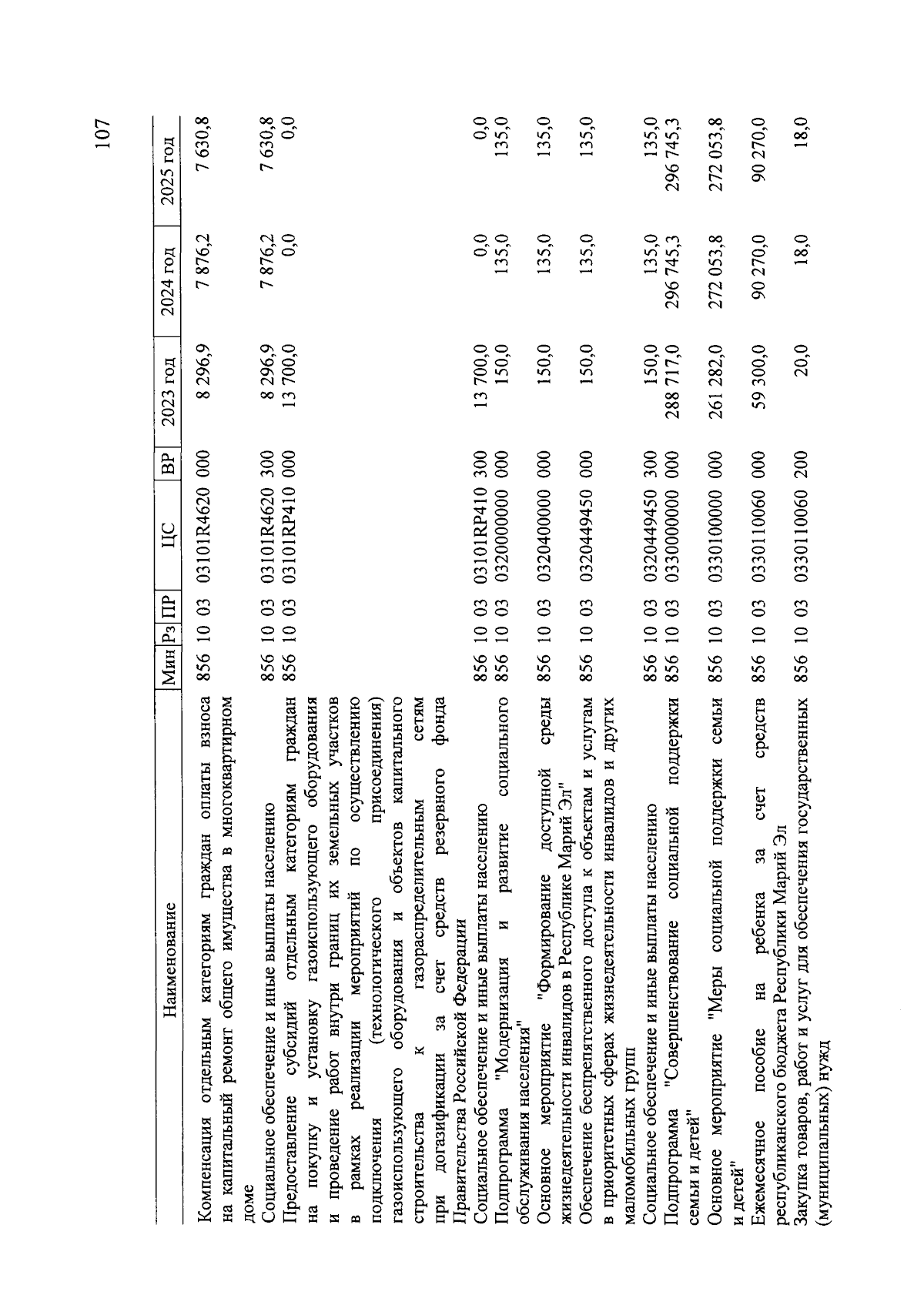 107

| Наименование | Мин | Рз | ПР | ЦС | ВР | 2023 год | 2024 год | 2025 год |
|---|---|---|---|---|---|---|---|---|
| Компенсация отдельным категориям граждан оплаты взноса на капитальный ремонт общего имущества в многоквартирном доме | 856 | 10 | 03 | 03101R4620 | 000 | 8 296,9 | 7 876,2 | 7 630,8 |
| Социальное обеспечение и иные выплаты населению | 856 | 10 | 03 | 03101R4620 | 300 | 8 296,9 | 7 876,2 | 7 630,8 |
| Предоставление субсидий отдельным категориям граждан на покупку и установку газоиспользующего оборудования и проведение работ внутри границ их земельных участков в рамках реализации мероприятий по осуществлению подключения (технологического присоединения) газоиспользующего оборудования и объектов капитального строительства к газораспределительным сетям при догазификации за счет средств резервного фонда Правительства Российской Федерации | 856 | 10 | 03 | 03101RP410 | 000 | 13 700,0 | 0,0 | 0,0 |
| Социальное обеспечение и иные выплаты населению | 856 | 10 | 03 | 03101RP410 | 300 | 13 700,0 | 0,0 | 0,0 |
| Подпрограмма "Модернизация и развитие социального обслуживания населения" | 856 | 10 | 03 | 0320000000 | 000 | 150,0 | 135,0 | 135,0 |
| Основное мероприятие "Формирование доступной среды жизнедеятельности инвалидов в Республике Марий Эл" | 856 | 10 | 03 | 0320400000 | 000 | 150,0 | 135,0 | 135,0 |
| Обеспечение беспрепятственного доступа к объектам и услугам в приоритетных сферах жизнедеятельности инвалидов и других маломобильных групп | 856 | 10 | 03 | 0320449450 | 000 | 150,0 | 135,0 | 135,0 |
| Социальное обеспечение и иные выплаты населению | 856 | 10 | 03 | 0320449450 | 300 | 150,0 | 135,0 | 135,0 |
| Подпрограмма "Совершенствование социальной поддержки семьи и детей" | 856 | 10 | 03 | 0330000000 | 000 | 288 717,0 | 296 745,3 | 296 745,3 |
| Основное мероприятие "Меры социальной поддержки семьи и детей" | 856 | 10 | 03 | 0330100000 | 000 | 261 282,0 | 272 053,8 | 272 053,8 |
| Ежемесячное пособие на ребенка за счет средств республиканского бюджета Республики Марий Эл | 856 | 10 | 03 | 0330110060 | 000 | 59 300,0 | 90 270,0 | 90 270,0 |
| Закупка товаров, работ и услуг для обеспечения государственных (муниципальных) нужд | 856 | 10 | 03 | 0330110060 | 200 | 20,0 | 18,0 | 18,0 |